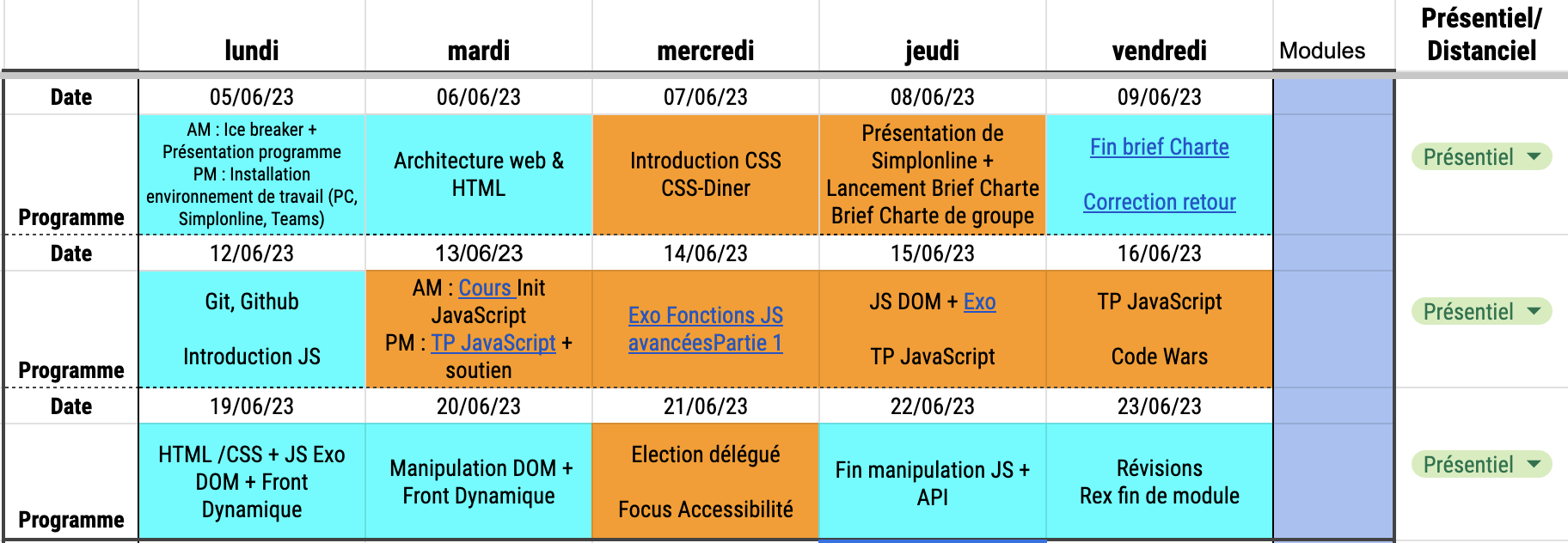 |  | lundi | mardi | mercredi | jeudi | vendredi | Modules | Présentiel/ Distanciel |
|---|---|---|---|---|---|---|---|
| Date | 05/06/23 | 06/06/23 | 07/06/23 | 08/06/23 | 09/06/23 |  |  |
| Programme | AM : Ice breaker + Présentation programme PM : Installation environnement de travail (PC, Simplonline, Teams) | Architecture web & HTML | Introduction CSS CSS-Diner | Présentation de Simplonline + Lancement Brief Charte Brief Charte de groupe | Fin brief Charte Correction retour |  | Présentiel |
| Date | 12/06/23 | 13/06/23 | 14/06/23 | 15/06/23 | 16/06/23 |  |  |
| Programme | Git, Github Introduction JS | AM : Cours Init JavaScript PM : TP JavaScript + soutien | Exo Fonctions JS avancéesPartie 1 | JS DOM + Exo TP JavaScript | TP JavaScript Code Wars |  | Présentiel |
| Date | 19/06/23 | 20/06/23 | 21/06/23 | 22/06/23 | 23/06/23 |  |  |
| Programme | HTML /CSS + JS Exo DOM + Front Dynamique | Manipulation DOM + Front Dynamique | Election délégué Focus Accessibilité | Fin manipulation JS + API | Révisions Rex fin de module |  | Présentiel |